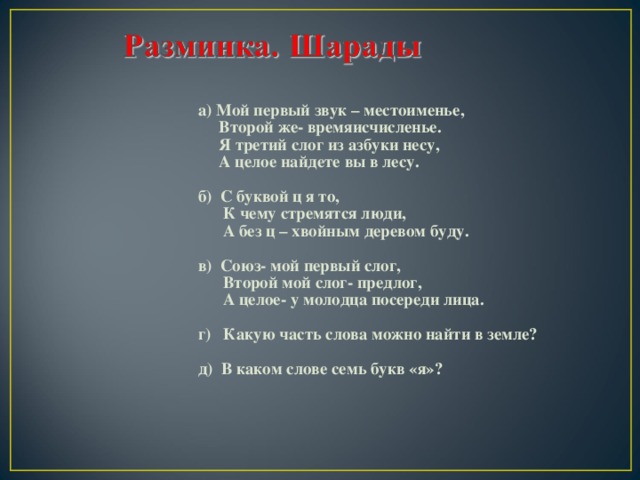 Разминка. Шарады

а) Мой первый звук – местоименье,
Второй же- времяисчисленье.
Я третий слог из азбуки несу,
А целое найдете вы в лесу.

б) С буквой ц я то,
К чему стремятся люди,
А без ц – хвойным деревом буду.

в) Союз- мой первый слог,
Второй мой слог- предлог,
А целое- у молодца посереди лица.

г) Какую часть слова можно найти в земле?

д) В каком слове семь букв «я»?